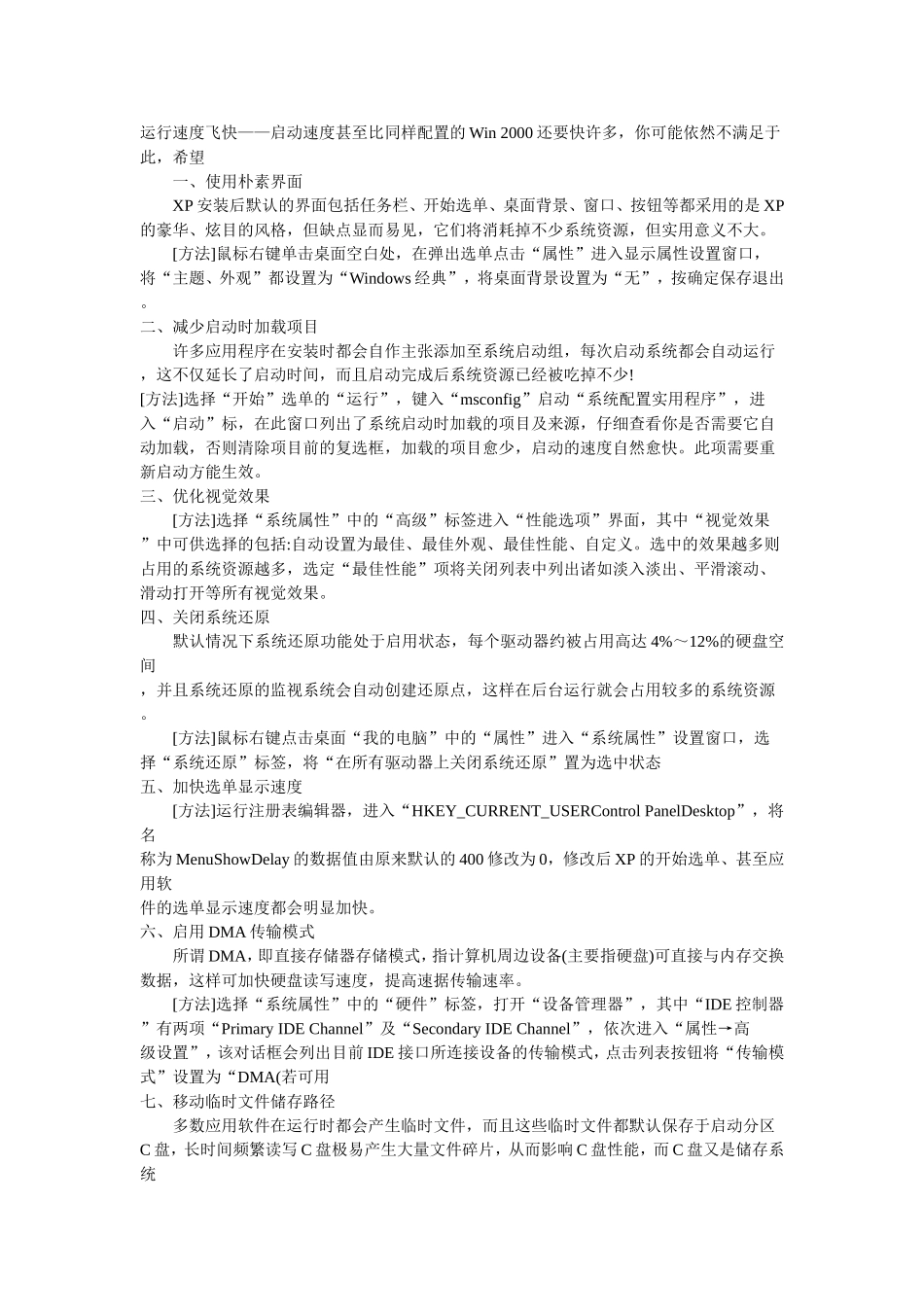 运行速度飞快——启动速度甚至比同样配置的 Win 2000 还要快许多，你可能依然不满足于此，希望

一、使用朴素界面

XP 安装后默认的界面包括任务栏、开始选单、桌面背景、窗口、按钮等都采用的是 XP 的豪华、炫目的风格，但缺点显而易见，它们将消耗掉不少系统资源，但实用意义不大。

[方法]鼠标右键单击桌面空白处，在弹出选单点击“属性”进入显示属性设置窗口，将“主题、外观”都设置为“Windows 经典”，将桌面背景设置为“无”，按确定保存退出。

二、减少启动时加载项目

许多应用程序在安装时都会自作主张添加至系统启动组，每次启动系统都会自动运行，这不仅延长了启动时间，而且启动完成后系统资源已经被吃掉不少!

[方法]选择“开始”选单的“运行”，键入“msconfig”启动“系统配置实用程序”，进入“启动”标，在此窗口列出了系统启动时加载的项目及来源，仔细查看你是否需要它自动加载，否则清除项目前的复选框，加载的项目愈少，启动的速度自然愈快。此项需要重新启动方能生效。

三、优化视觉效果

[方法]选择“系统属性”中的“高级”标签进入“性能选项”界面，其中“视觉效果”中可供选择的包括:自动设置为最佳、最佳外观、最佳性能、自定义。选中的效果越多则占用的系统资源越多，选定“最佳性能”项将关闭列表中列出诸如淡入淡出、平滑滚动、滑动打开等所有视觉效果。

四、关闭系统还原

默认情况下系统还原功能处于启用状态，每个驱动器约被占用高达 4%～12%的硬盘空间

，并且系统还原的监视系统会自动创建还原点，这样在后台运行就会占用较多的系统资源。

[方法]鼠标右键点击桌面“我的电脑”中的“属性”进入“系统属性”设置窗口，选择“系统还原”标签，将“在所有驱动器上关闭系统还原”置为选中状态

五、加快选单显示速度

[方法]运行注册表编辑器，进入“HKEY_CURRENT_USERControl PanelDesktop”，将名

称为 MenuShowDelay 的数据值由原来默认的 400 修改为 0，修改后 XP 的开始选单、甚至应用软

件的选单显示速度都会明显加快。

六、启用 DMA 传输模式

所谓 DMA，即直接存储器存储模式，指计算机周边设备(主要指硬盘)可直接与内存交换数据，这样可加快硬盘读写速度，提高速据传输速率。

[方法]选择“系统属性”中的“硬件”标签，打开“设备管理器”，其中“IDE 控制器”有两项“Primary IDE Channel”及“Secondary IDE Channel”，依次进入“属性→高级设置”，该对话框会列出目前 IDE 接口所连接设备的传输模式，点击列表按钮将“传输模式”设置为“DMA(若可用

七、移动临时文件储存路径

多数应用软件在运行时都会产生临时文件，而且这些临时文件都默认保存于启动分区 C 盘，长时间频繁读写 C 盘极易产生大量文件碎片，从而影响 C 盘性能，而 C 盘又是储存系统